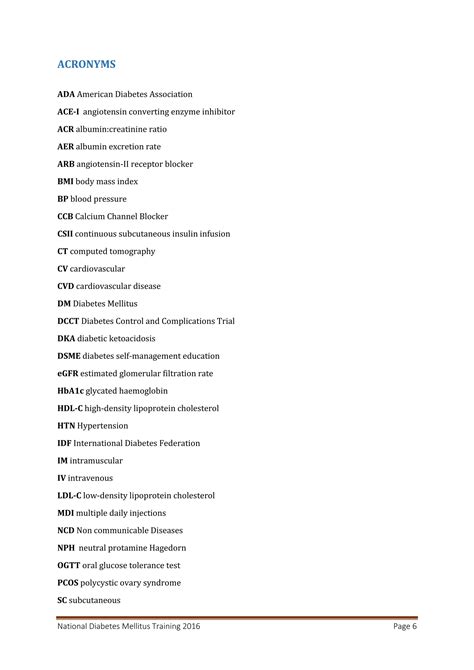 ACRONYMS

ADA American Diabetes Association

ACE-I angiotensin converting enzyme inhibitor

ACR albumin:creatinine ratio

AER albumin excretion rate

ARB angiotensin-II receptor blocker

BMI body mass index

BP blood pressure

CCB Calcium Channel Blocker

CSII continuous subcutaneous insulin infusion

CT computed tomography

CV cardiovascular

CVD cardiovascular disease

DM Diabetes Mellitus

DCCT Diabetes Control and Complications Trial

DKA diabetic ketoacidosis

DSME diabetes self-management education

eGFR estimated glomerular filtration rate

HbA1c glycated haemoglobin

HDL-C high-density lipoprotein cholesterol

HTN Hypertension

IDF International Diabetes Federation

IM intramuscular

IV intravenous

LDL-C low-density lipoprotein cholesterol

MDI multiple daily injections

NCD Non communicable Diseases

NPH neutral protamine Hagedorn

OGTT oral glucose tolerance test

PCOS polycystic ovary syndrome

SC subcutaneous

National Diabetes Mellitus Training 2016 Page 6